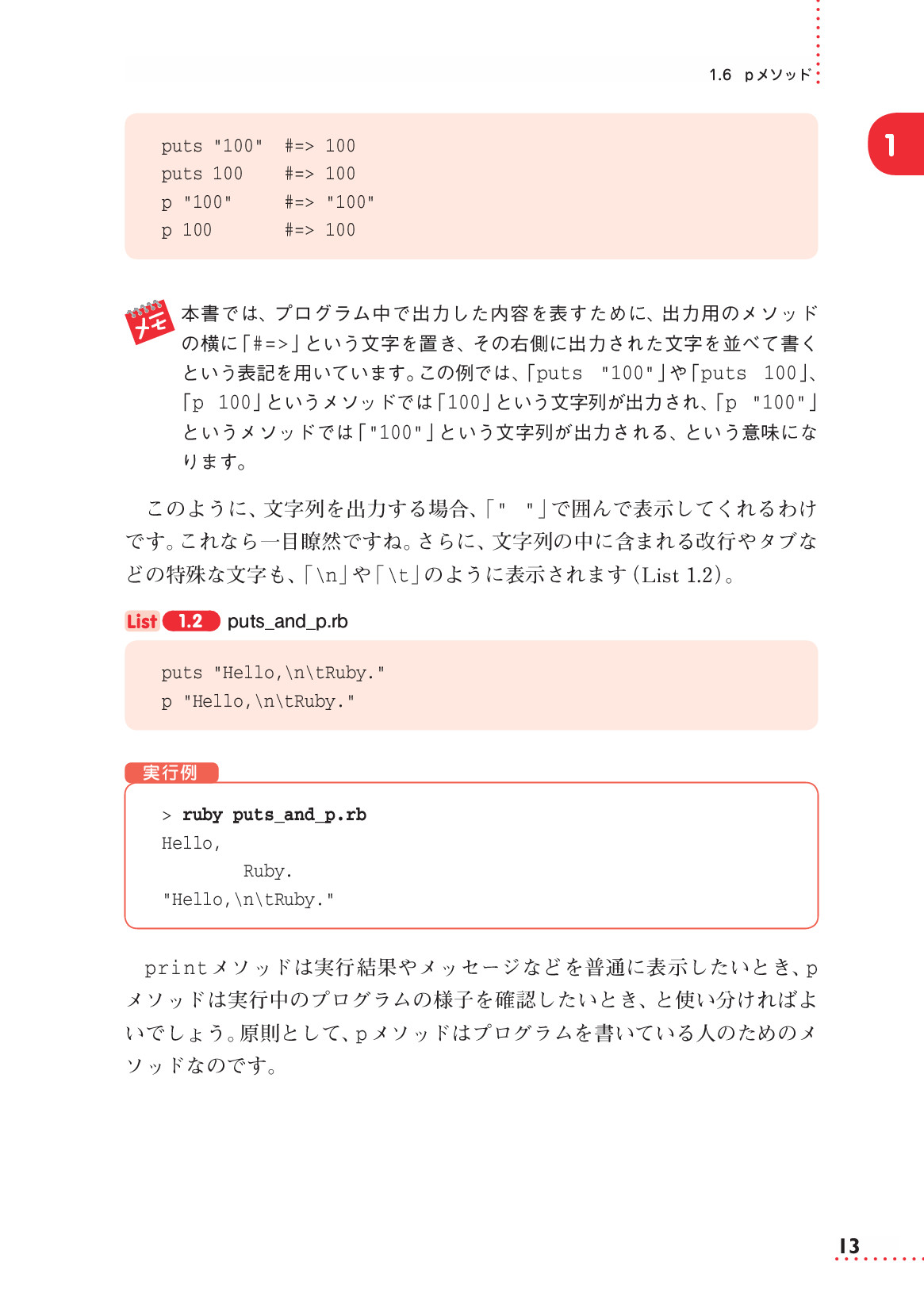 1.6 pメソッド

1

puts "100"   #=> 100
puts 100     #=> 100
p "100"      #=> "100"
p 100        #=> 100

メモ

本書では、プログラム中で出力した内容を表すために、出力用のメソッドの横に「#=>」という文字を置き、その右側に出力された文字を並べて書くという表記を用いています。この例では、「puts "100"」や「puts 100」、「p 100」というメソッドでは「100」という文字列が出力され、「p "100"」というメソッドでは「"100"」という文字列が出力される、という意味になります。

このように、文字列を出力する場合、「"  "」で囲んで表示してくれるわけです。これなら一目瞭然ですね。さらに、文字列の中に含まれる改行やタブなどの特殊な文字も、「\n」や「\t」のように表示されます（List 1.2）。

List 1.2 puts_and_p.rb

puts "Hello,\n\tRuby."
p "Hello,\n\tRuby."

実行例

> ruby puts_and_p.rb
Hello,
        Ruby.
"Hello,\n\tRuby."

printメソッドは実行結果やメッセージなどを普通に表示したいとき、pメソッドは実行中のプログラムの様子を確認したいとき、と使い分ければよいでしょう。原則として、pメソッドはプログラムを書いている人のためのメソッドなのです。

13